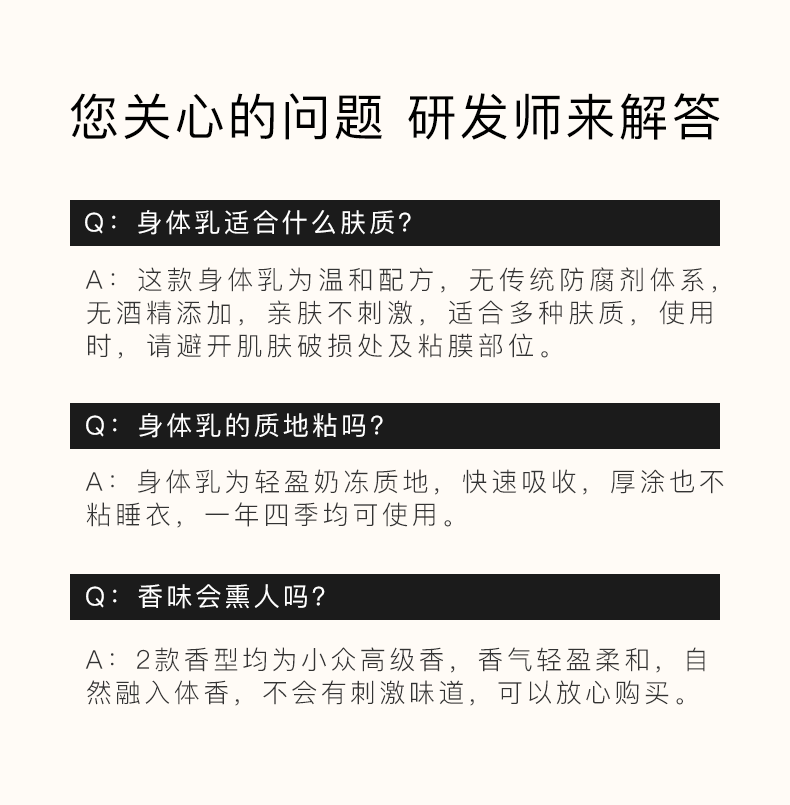 您关心的问题 研发师来解答

Q：身体乳适合什么肤质？

A：这款身体乳为温和配方，无传统防腐剂体系，无酒精添加，亲肤不刺激，适合多种肤质，使用时，请避开肌肤破损处及粘膜部位。

Q：身体乳的质地粘吗？

A：身体乳为轻盈奶冻质地，快速吸收，厚涂也不粘睡衣，一年四季均可使用。

Q：香味会熏人吗？

A：2款香型均为小众高级香，香气轻盈柔和，自然融入体香，不会有刺激味道，可以放心购买。